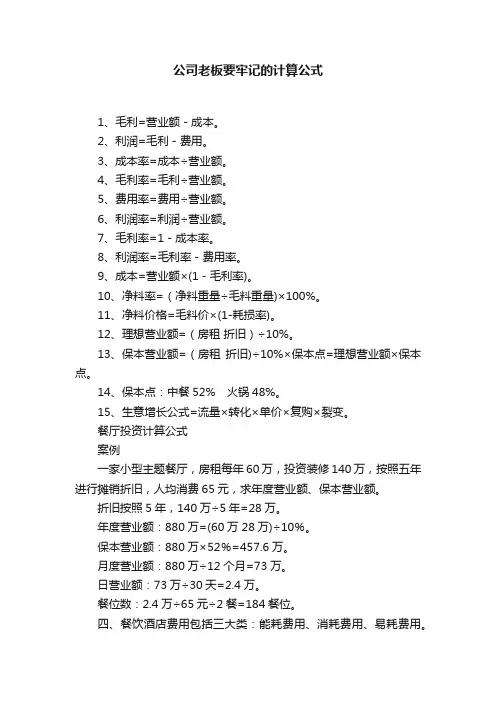 公司老板要牢记的计算公式

1、毛利=营业额 - 成本。

2、利润=毛利 - 费用。

3、成本率=成本÷营业额。

4、毛利率=毛利÷营业额。

5、费用率=费用÷营业额。

6、利润率=利润÷营业额。

7、毛利率=1 - 成本率。

8、利润率=毛利率 - 费用率。

9、成本=营业额×(1 - 毛利率)。

10、净料率=（净料重量÷毛料重量)×100%。

11、净料价格=毛料价×(1-耗损率)。

12、理想营业额=（房租 折旧）÷10%。

13、保本营业额=（房租 折旧)÷10%×保本点=理想营业额×保本点。

14、保本点：中餐 52%　火锅 48%。

15、生意增长公式=流量×转化×单价×复购×裂变。

餐厅投资计算公式

案例

一家小型主题餐厅，房租每年 60 万，投资装修 140 万，按照五年进行摊销折旧，人均消费 65 元，求年度营业额、保本营业额。

折旧按照 5 年，140 万÷5 年=28 万。

年度营业额：880 万=(60 万 28 万)÷10%。

保本营业额：880 万×52%=457.6 万。

月度营业额：880 万÷12 个月=73 万。

日营业额：73 万÷30 天=2.4 万。

餐位数：2.4 万÷65 元÷2 餐=184 餐位。

四、餐饮酒店费用包括三大类：能耗费用、消耗费用、易耗费用。